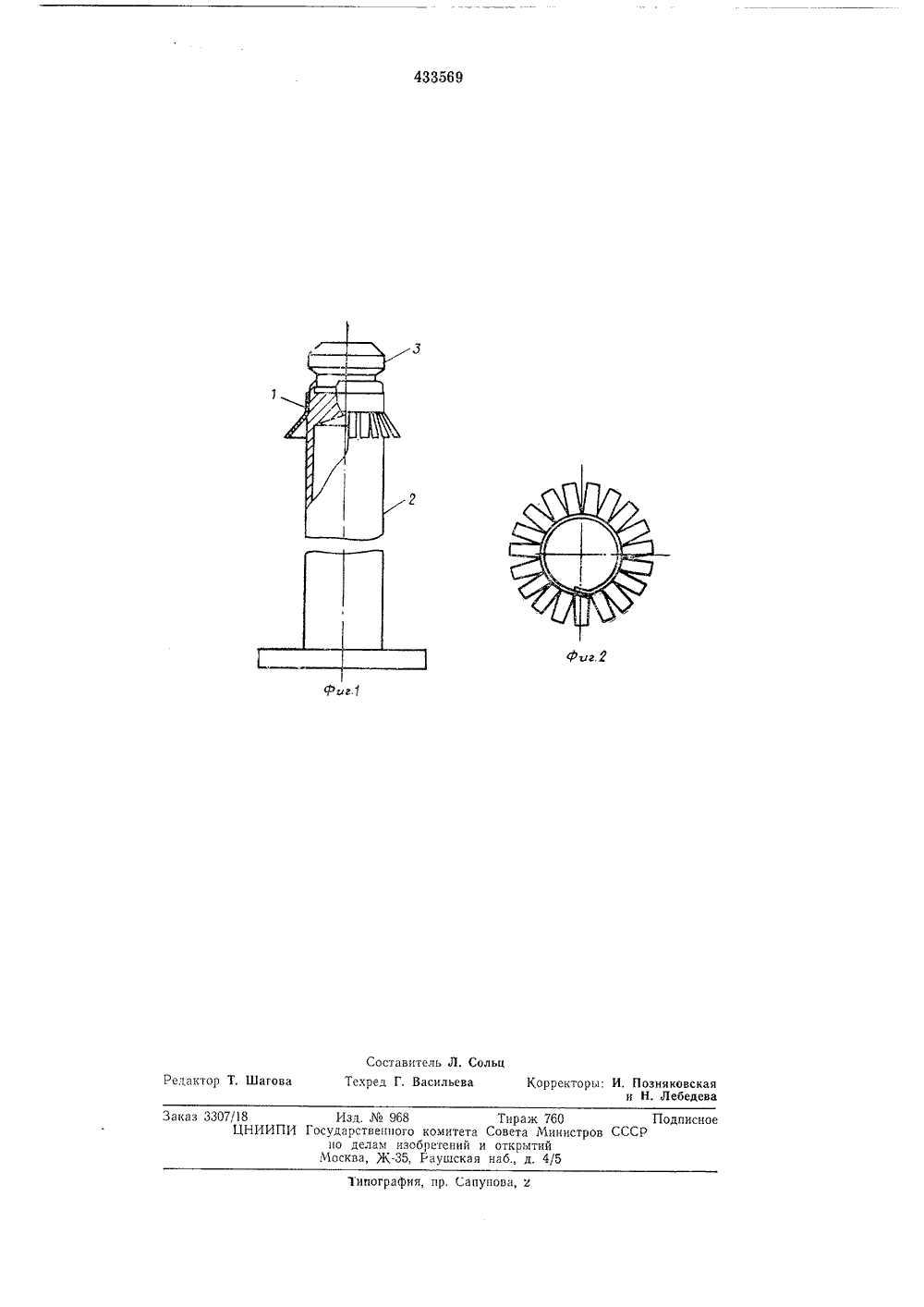 433569

3

1

2

Фиг.1

Фиг.2

Составитель Л. Сольц

Редактор Т. Шагова Техред Г. Васильева Корректоры: И. Позняковская и Н. Лебедева

Заказ 3307/18 Изд. № 968 Тираж 760 Подписное
ЦНИИПИ Государственного комитета Совета Министров СССР по делам изобретений и открытий
Москва, Ж-35, Раушская наб., д. 4/5

Типография, пр. Сапунова, 2